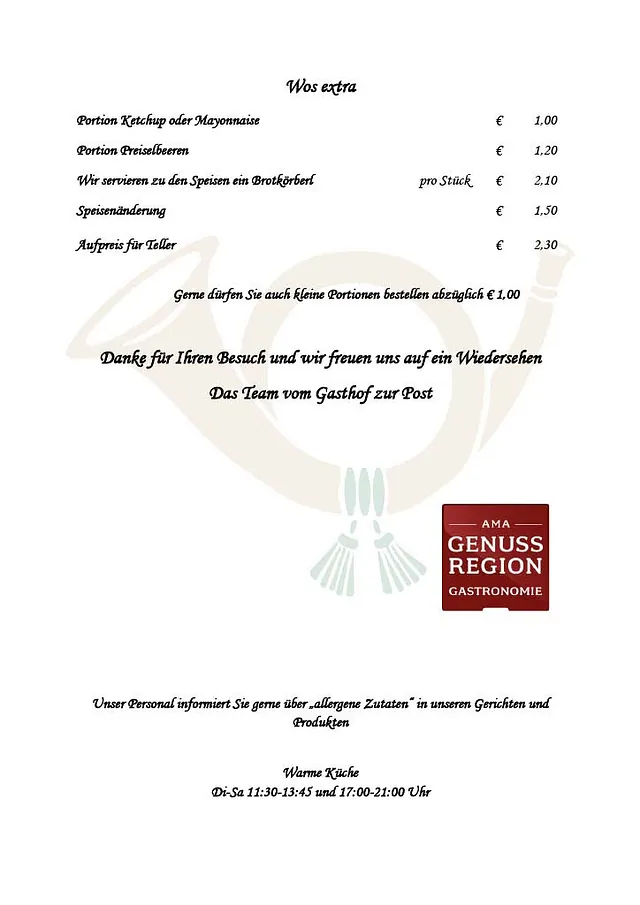 Wos extra

| | | | |
|---|---|---|---|
| Portion Ketchup oder Mayonnaise | | € | 1,00 |
| Portion Preiselbeeren | | € | 1,20 |
| Wir servieren zu den Speisen ein Brotkörberl | pro Stück | € | 2,10 |
| Speisenänderung | | € | 1,50 |
| Aufpreis für Teller | | € | 2,30 |

Gerne dürfen Sie auch kleine Portionen bestellen abzüglich € 1,00

Danke für Ihren Besuch und wir freuen uns auf ein Wiedersehen

Das Team vom Gasthof zur Post

AMA
GENUSS
REGION
GASTRONOMIE

Unser Personal informiert Sie gerne über „allergene Zutaten" in unseren Gerichten und Produkten

Warme Küche
Di-Sa 11:30-13:45 und 17:00-21:00 Uhr